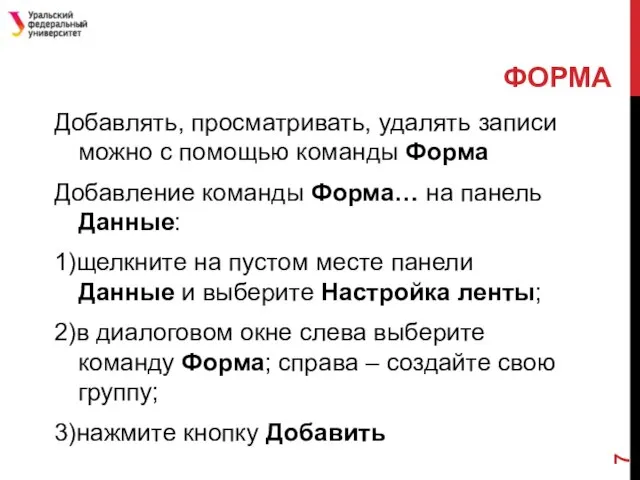 Уральский федеральный университет

ФОРМА

Добавлять, просматривать, удалять записи можно с помощью команды Форма

Добавление команды Форма… на панель Данные:

1)щелкните на пустом месте панели Данные и выберите Настройка ленты;

2)в диалоговом окне слева выберите команду Форма; справа – создайте свою группу;

3)нажмите кнопку Добавить

7